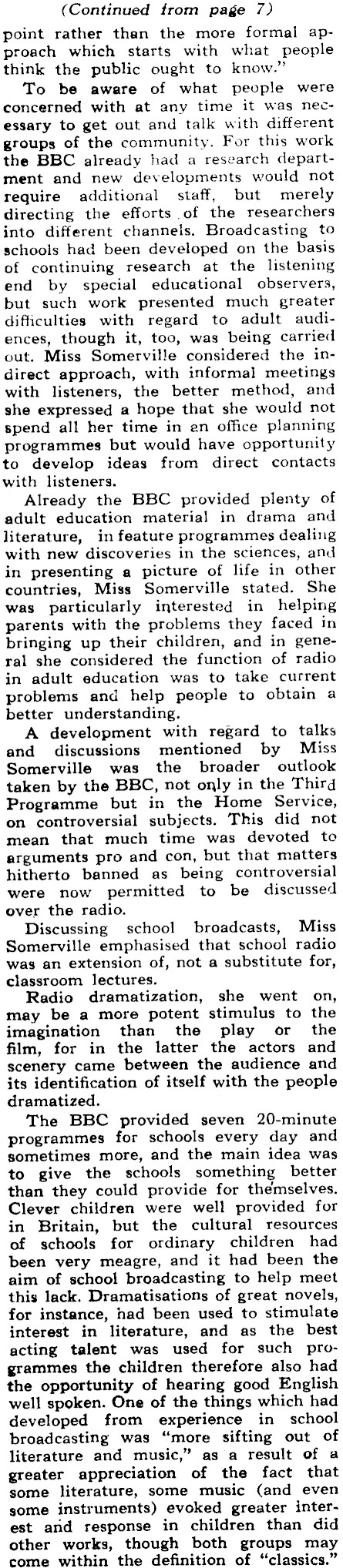 (Continued from page 7)

point rather than the more formal approach which starts with what people think the public ought to know."

To be aware of what people were concerned with at any time it was necessary to get out and talk with different groups of the community. For this work the BBC already had a research department and new developments would not require additional staff, but merely directing the efforts of the researchers into different channels. Broadcasting to schools had been developed on the basis of continuing research at the listening end by special educational observers, but such work presented much greater difficulties with regard to adult audiences, though it, too, was being carried out. Miss Somerville considered the indirect approach, with informal meetings with listeners, the better method, and she expressed a hope that she would not spend all her time in an office planning programmes but would have opportunity to develop ideas from direct contacts with listeners.

Already the BBC provided plenty of adult education material in drama and literature, in feature programmes dealing with new discoveries in the sciences, and in presenting a picture of life in other countries, Miss Somerville stated. She was particularly interested in helping parents with the problems they faced in bringing up their children, and in general she considered the function of radio in adult education was to take current problems and help people to obtain a better understanding.

A development with regard to talks and discussions mentioned by Miss Somerville was the broader outlook taken by the BBC, not only in the Third Programme but in the Home Service, on controversial subjects. This did not mean that much time was devoted to arguments pro and con, but that matters hitherto banned as being controversial were now permitted to be discussed over the radio.

Discussing school broadcasts, Miss Somerville emphasised that school radio was an extension of, not a substitute for, classroom lectures.

Radio dramatization, she went on, may be a more potent stimulus to the imagination than the play or the film, for in the latter the actors and scenery came between the audience and its identification of itself with the people dramatized.

The BBC provided seven 20-minute programmes for schools every day and sometimes more, and the main idea was to give the schools something better than they could provide for themselves. Clever children were well provided for in Britain, but the cultural resources of schools for ordinary children had been very meagre, and it had been the aim of school broadcasting to help meet this lack. Dramatisations of great novels, for instance, had been used to stimulate interest in literature, and as the best acting talent was used for such programmes the children therefore also had the opportunity of hearing good English well spoken. One of the things which had developed from experience in school broadcasting was "more sifting out of literature and music," as a result of a greater appreciation of the fact that some literature, some music (and even some instruments) evoked greater interest and response in children than did other works, though both groups may come within the definition of "classics."